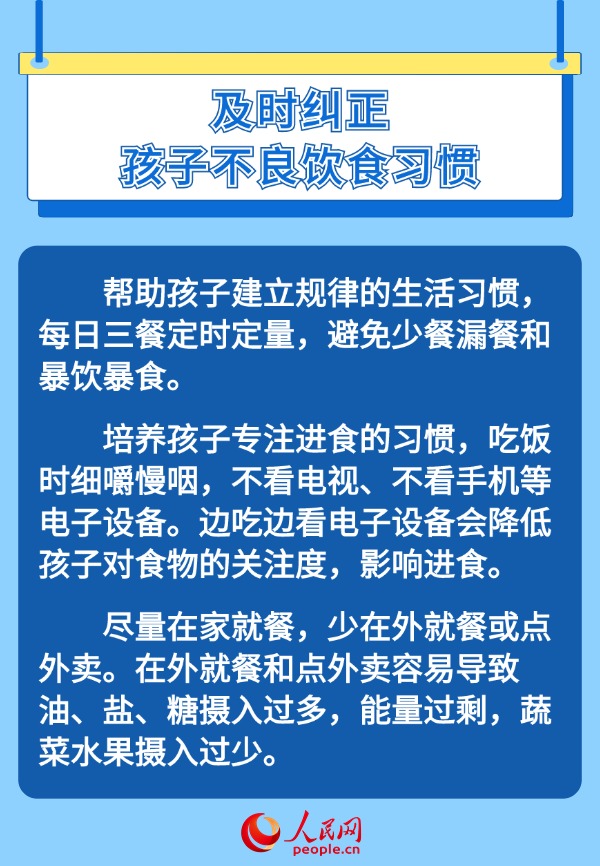 及时纠正
孩子不良饮食习惯

帮助孩子建立规律的生活习惯，每日三餐定时定量，避免少餐漏餐和暴饮暴食。

培养孩子专注进食的习惯，吃饭时细嚼慢咽，不看电视、不看手机等电子设备。边吃边看电子设备会降低孩子对食物的关注度，影响进食。

尽量在家就餐，少在外就餐或点外卖。在外就餐和点外卖容易导致油、盐、糖摄入过多，能量过剩，蔬菜水果摄入过少。

人民网
people.cn